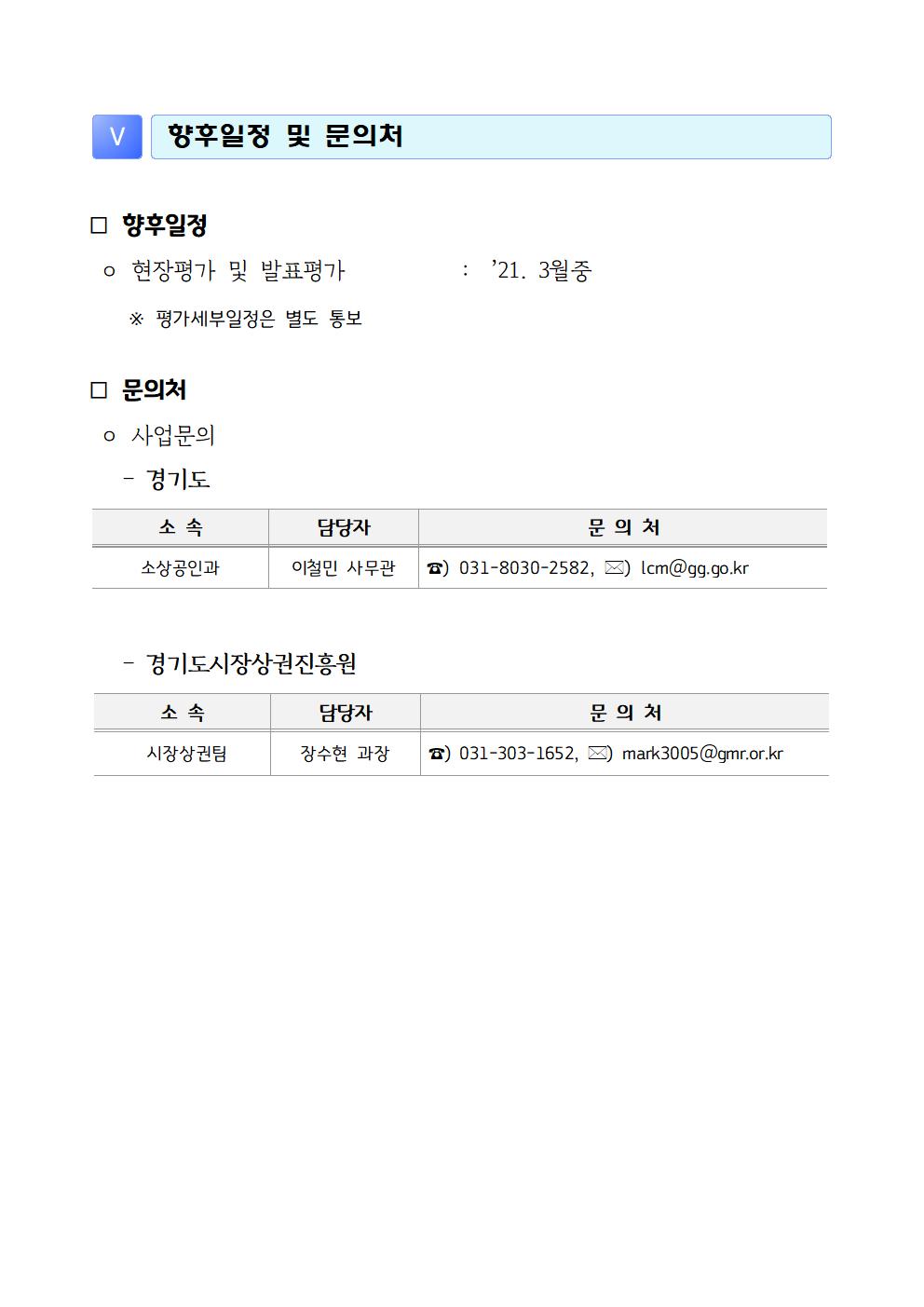 V 향후일정 및 문의처

□ 향후일정

ㅇ 현장평가 및 발표평가 : ’21. 3월중

※ 평가세부일정은 별도 통보

□ 문의처

ㅇ 사업문의

- 경기도

| 소 속 | 담당자 | 문 의 처 |
|---|---|---|
| 소상공인과 | 이철민 사무관 | ☎) 031-8030-2582, ✉) lcm@gg.go.kr |

- 경기도시장상권진흥원

| 소 속 | 담당자 | 문 의 처 |
|---|---|---|
| 시장상권팀 | 장수현 과장 | ☎) 031-303-1652, ✉) mark3005@gmr.or.kr |